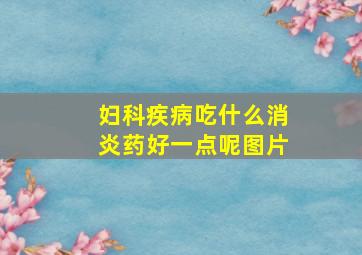 妇科疾病吃什么消炎药好一点呢图片